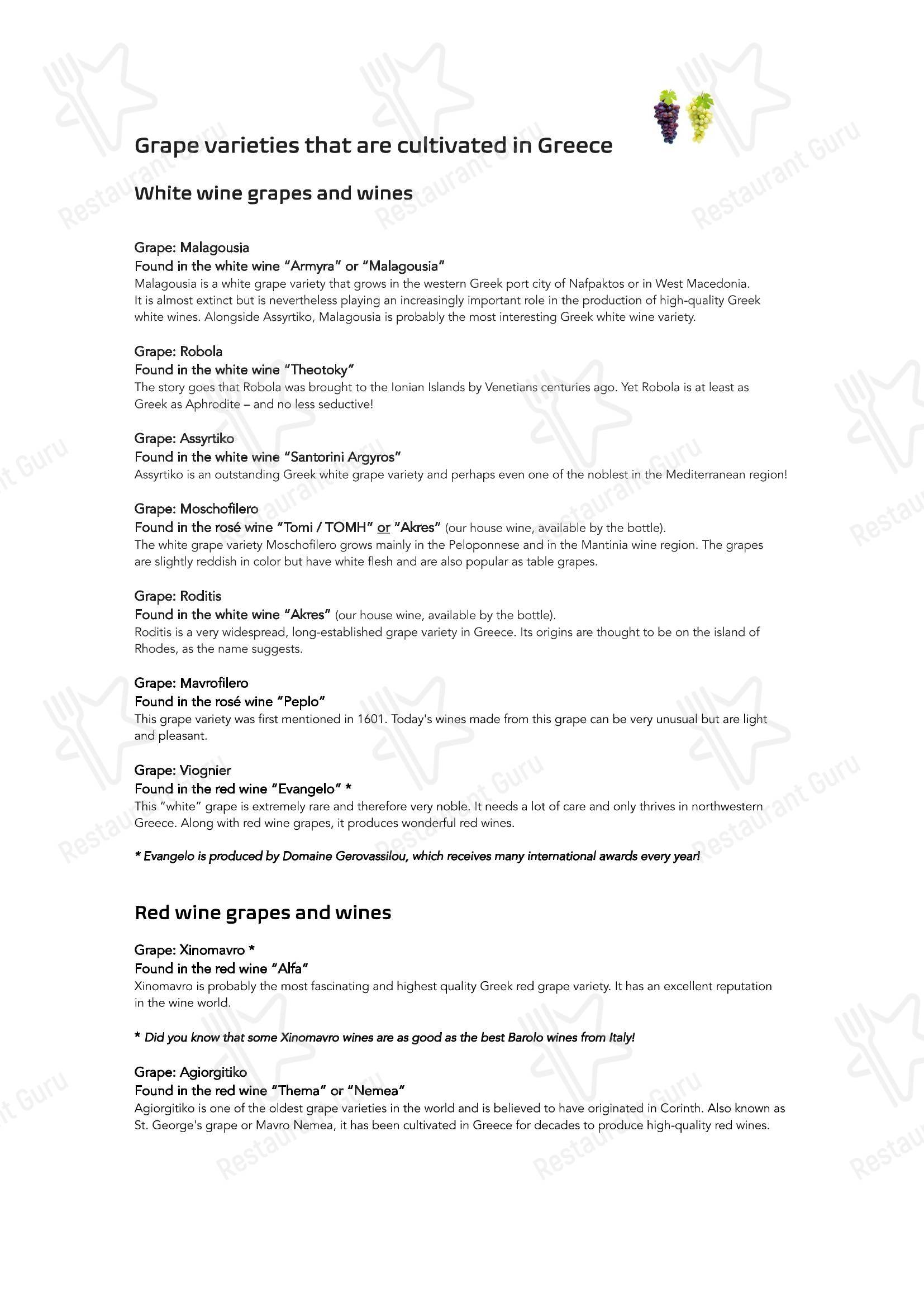 Grape varieties that are cultivated in Greece

White wine grapes and wines

Grape: Malagousia
Found in the white wine "Armyra" or "Malagousia"
Malagousia is a white grape variety that grows in the western Greek port city of Nafpaktos or in West Macedonia. It is almost extinct but is nevertheless playing an increasingly important role in the production of high-quality Greek white wines. Alongside Assyrtiko, Malagousia is probably the most interesting Greek white wine variety.

Grape: Robola
Found in the white wine "Theotoky"
The story goes that Robola was brought to the Ionian Islands by Venetians centuries ago. Yet Robola is at least as Greek as Aphrodite – and no less seductive!

Grape: Assyrtiko
Found in the white wine "Santorini Argyros"
Assyrtiko is an outstanding Greek white grape variety and perhaps even one of the noblest in the Mediterranean region!

Grape: Moschofilero
Found in the rosé wine "Tomi / TOMH" or "Akres" (our house wine, available by the bottle).
The white grape variety Moschofilero grows mainly in the Peloponnese and in the Mantinia wine region. The grapes are slightly reddish in color but have white flesh and are also popular as table grapes.

Grape: Roditis
Found in the white wine "Akres" (our house wine, available by the bottle).
Roditis is a very widespread, long-established grape variety in Greece. Its origins are thought to be on the island of Rhodes, as the name suggests.

Grape: Mavrofilero
Found in the rosé wine "Peplo"
This grape variety was first mentioned in 1601. Today's wines made from this grape can be very unusual but are light and pleasant.

Grape: Viognier
Found in the red wine "Evangelo" *
This "white" grape is extremely rare and therefore very noble. It needs a lot of care and only thrives in northwestern Greece. Along with red wine grapes, it produces wonderful red wines.

* Evangelo is produced by Domaine Gerovassilou, which receives many international awards every year!

Red wine grapes and wines

Grape: Xinomavro *
Found in the red wine "Alfa"
Xinomavro is probably the most fascinating and highest quality Greek red grape variety. It has an excellent reputation in the wine world.

* Did you know that some Xinomavro wines are as good as the best Barolo wines from Italy!

Grape: Agiorgitiko
Found in the red wine "Thema" or "Nemea"
Agiorgitiko is one of the oldest grape varieties in the world and is believed to have originated in Corinth. Also known as St. George's grape or Mavro Nemea, it has been cultivated in Greece for decades to produce high-quality red wines.

Restaurant Guru